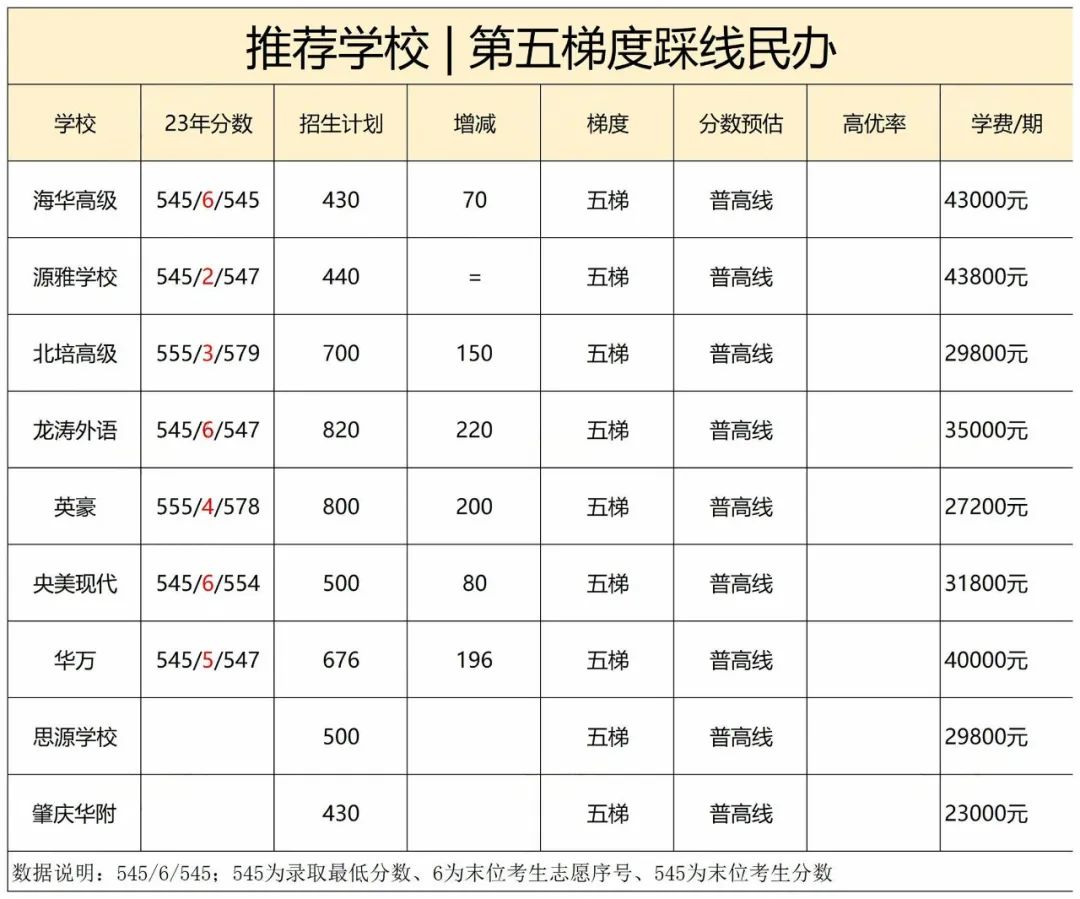 推荐学校 | 第五梯度踩线民办

| 学校 | 23年分数 | 招生计划 | 增减 | 梯度 | 分数预估 | 高优率 | 学费/期 |
|---|---|---|---|---|---|---|---|
| 海华高级 | 545/6/545 | 430 | 70 | 五梯 | 普高线 | | 43000元 |
| 源雅学校 | 545/2/547 | 440 | = | 五梯 | 普高线 | | 43800元 |
| 北培高级 | 555/3/579 | 700 | 150 | 五梯 | 普高线 | | 29800元 |
| 龙涛外语 | 545/6/547 | 820 | 220 | 五梯 | 普高线 | | 35000元 |
| 英豪 | 555/4/578 | 800 | 200 | 五梯 | 普高线 | | 27200元 |
| 央美现代 | 545/6/554 | 500 | 80 | 五梯 | 普高线 | | 31800元 |
| 华万 | 545/5/547 | 676 | 196 | 五梯 | 普高线 | | 40000元 |
| 思源学校 | | 500 | | 五梯 | 普高线 | | 29800元 |
| 肇庆华附 | | 430 | | 五梯 | 普高线 | | 23000元 |

数据说明：545/6/545；545为录取最低分数、6为末位考生志愿序号、545为末位考生分数